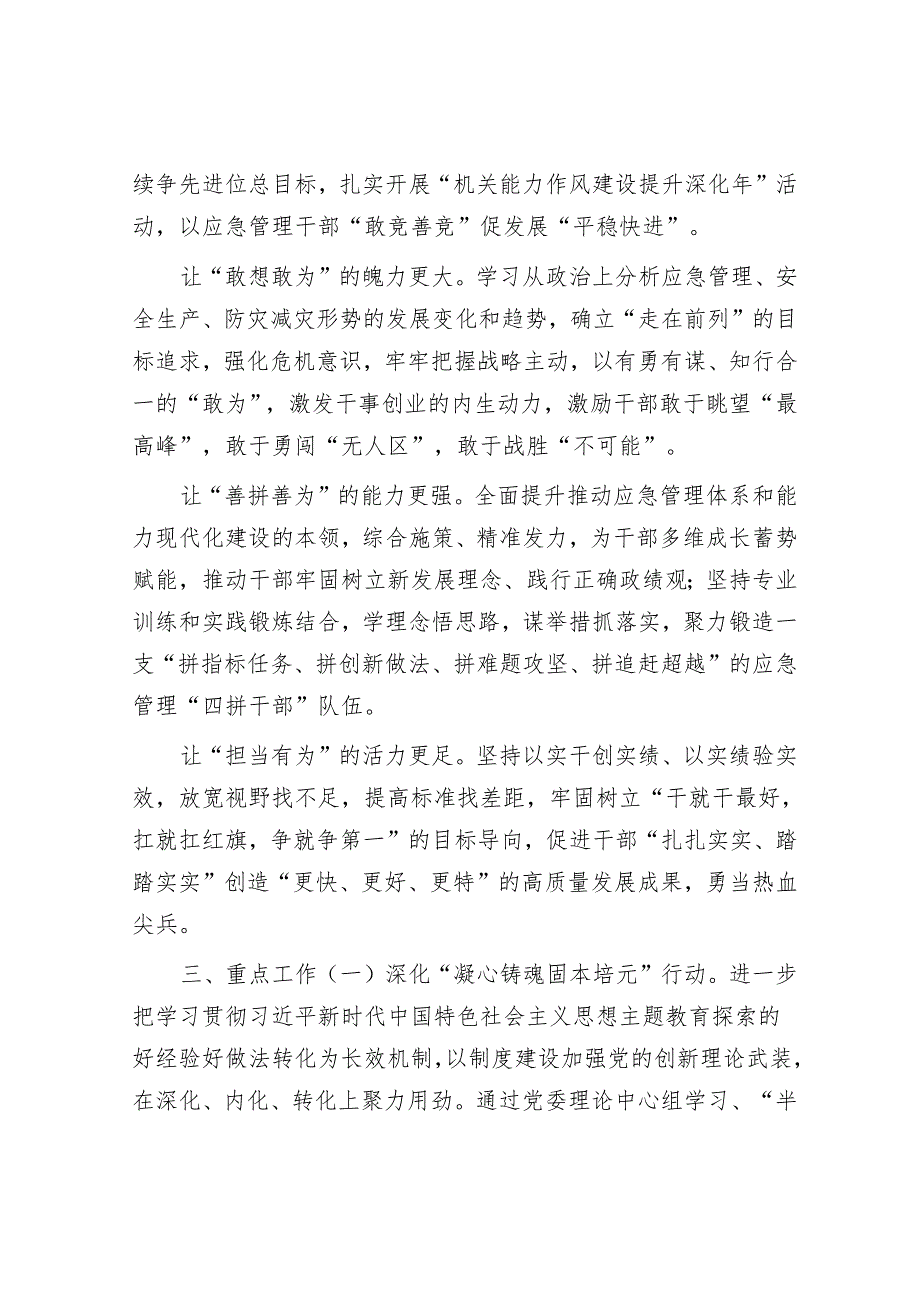 续争先进位总目标，扎实开展“机关能力作风建设提升深化年”活动，以应急管理干部“敢竞善竞”促发展“平稳快进”。

让“敢想敢为”的魄力更大。学习从政治上分析应急管理、安全生产、防灾减灾形势的发展变化和趋势，确立“走在前列”的目标追求，强化危机意识，牢牢把握战略主动，以有勇有谋、知行合一的“敢为”，激发干事创业的内生动力，激励干部敢于眺望“最高峰”，敢于勇闯“无人区”，敢于战胜“不可能”。

让“善拼善为”的能力更强。全面提升推动应急管理体系和能力现代化建设的本领，综合施策、精准发力，为干部多维成长蓄势赋能，推动干部牢固树立新发展理念、践行正确政绩观；坚持专业训练和实践锻炼结合，学理念悟思路，谋举措抓落实，聚力锻造一支“拼指标任务、拼创新做法、拼难题攻坚、拼追赶超越”的应急管理“四拼干部”队伍。

让“担当有为”的活力更足。坚持以实干创实绩、以实绩验实效，放宽视野找不足，提高标准找差距，牢固树立“干就干最好，扛就扛红旗，争就争第一”的目标导向，促进干部“扎扎实实、踏踏实实”创造“更快、更好、更特”的高质量发展成果，勇当热血尖兵。

三、重点工作（一）深化“凝心铸魂固本培元”行动。进一步把学习贯彻习近平新时代中国特色社会主义思想主题教育探索的好经验好做法转化为长效机制，以制度建设加强党的创新理论武装，在深化、内化、转化上聚力用劲。通过党委理论中心组学习、“半